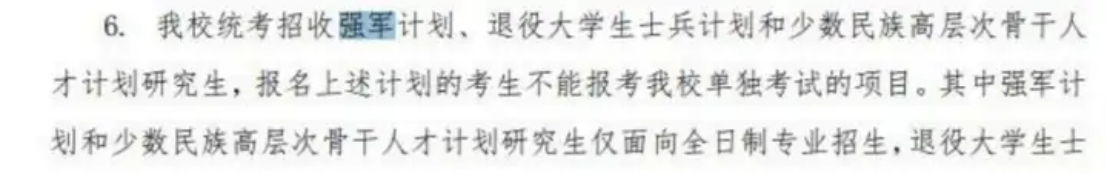 6. 我校统考招收强军计划、退役大学生士兵计划和少数民族高层次骨干人才计划研究生，报名上述计划的考生不能报考我校单独考试的项目。其中强军计划和少数民族高层次骨干人才计划研究生仅面向全日制专业招生，退役大学生士